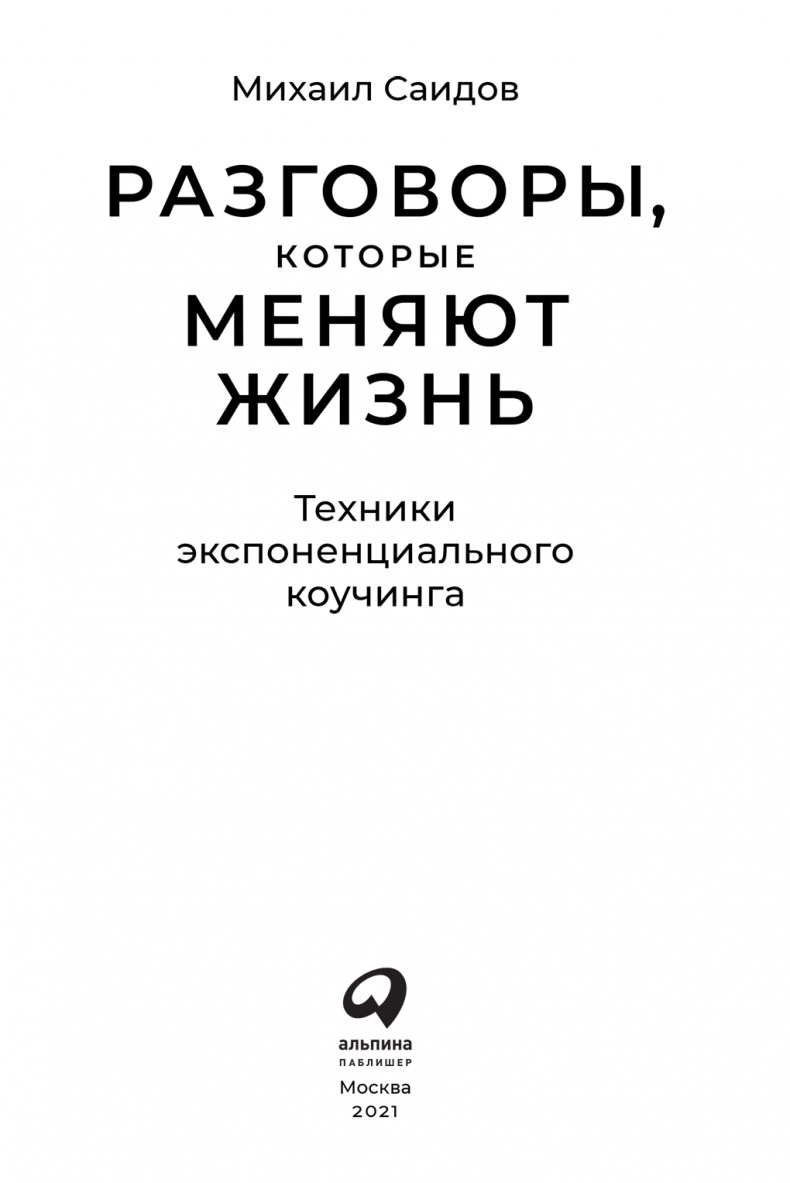 Михаил Саидов

РАЗГОВОРЫ,
КОТОРЫЕ
МЕНЯЮТ
ЖИЗНЬ

Техники
экспоненциального
коучинга

альпина
ПАБЛИШЕР

Москва
2021